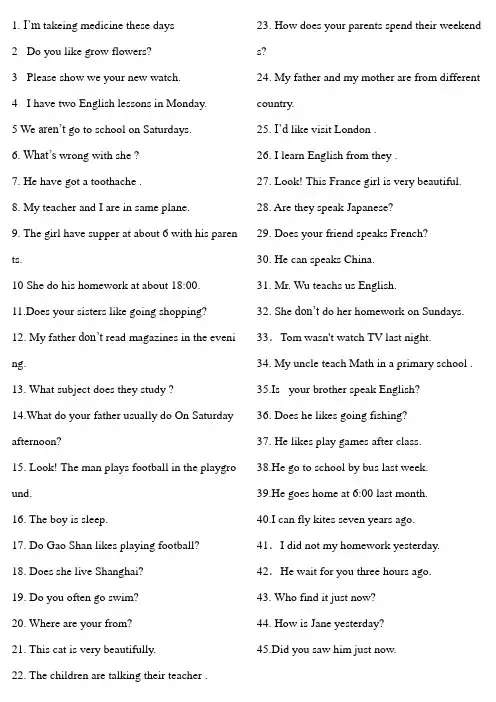 1. I'm takeing medicine these days
2 Do you like grow flowers?
3 Please show we your new watch.
4 I have two English lessons in Monday.
5 We aren't go to school on Saturdays.
6. What's wrong with she ?
7. He have got a toothache .
8. My teacher and I are in same plane.
9. The girl have supper at about 6 with his parents.
10 She do his homework at about 18:00.
11.Does your sisters like going shopping?
12. My father don't read magazines in the evening.
13. What subject does they study ?
14.What do your father usually do On Saturday afternoon?
15. Look! The man plays football in the playground.
16. The boy is sleep.
17. Do Gao Shan likes playing football?
18. Does she live Shanghai?
19. Do you often go swim?
20. Where are your from?
21. This cat is very beautifully.
22. The children are talking their teacher .

23. How does your parents spend their weekends?
24. My father and my mother are from different country.
25. I'd like visit London .
26. I learn English from they .
27. Look! This France girl is very beautiful.
28. Are they speak Japanese?
29. Does your friend speaks French?
30. He can speaks China.
31. Mr. Wu teachs us English.
32. She don't do her homework on Sundays.
33. Tom wasn't watch TV last night.
34. My uncle teach Math in a primary school .
35.Is your brother speak English?
36. Does he likes going fishing?
37. He likes play games after class.
38.He go to school by bus last week.
39.He goes home at 6:00 last month.
40.I can fly kites seven years ago.
41. I did not my homework yesterday.
42. He wait for you three hours ago.
43. Who find it just now?
44. How is Jane yesterday?
45.Did you saw him just now.